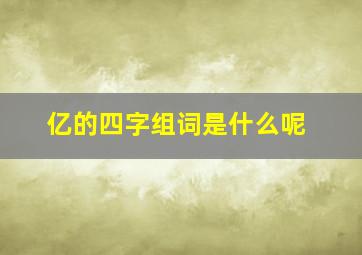 亿的四字组词是什么呢